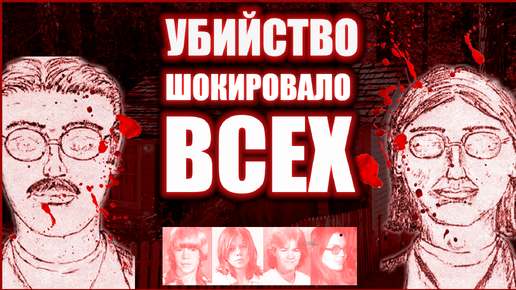 УБИЙСТВО
ШОКИРОВАЛО
ВСЕХ